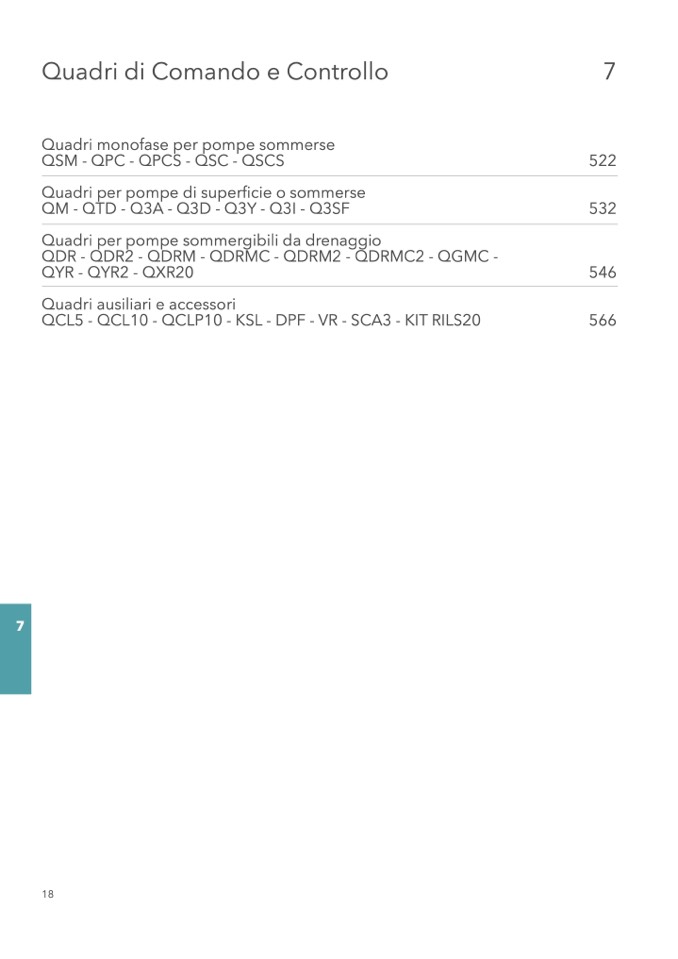 Quadri di Comando e Controllo 7

Quadri monofase per pompe sommerse
QSM - QPC - QPCS - QSC - QSCS 522

Quadri per pompe di superficie o sommerse
QM - QTD - Q3A - Q3D - Q3Y - Q3I - Q3SF 532

Quadri per pompe sommergibili da drenaggio
QDR - QDR2 - QDRM - QDRMC - QDRM2 - QDRMC2 - QGMC - QYR - QYR2 - QXR20 546

Quadri ausiliari e accessori
QCL5 - QCL10 - QCLP10 - KSL - DPF - VR - SCA3 - KIT RILS20 566

7

18